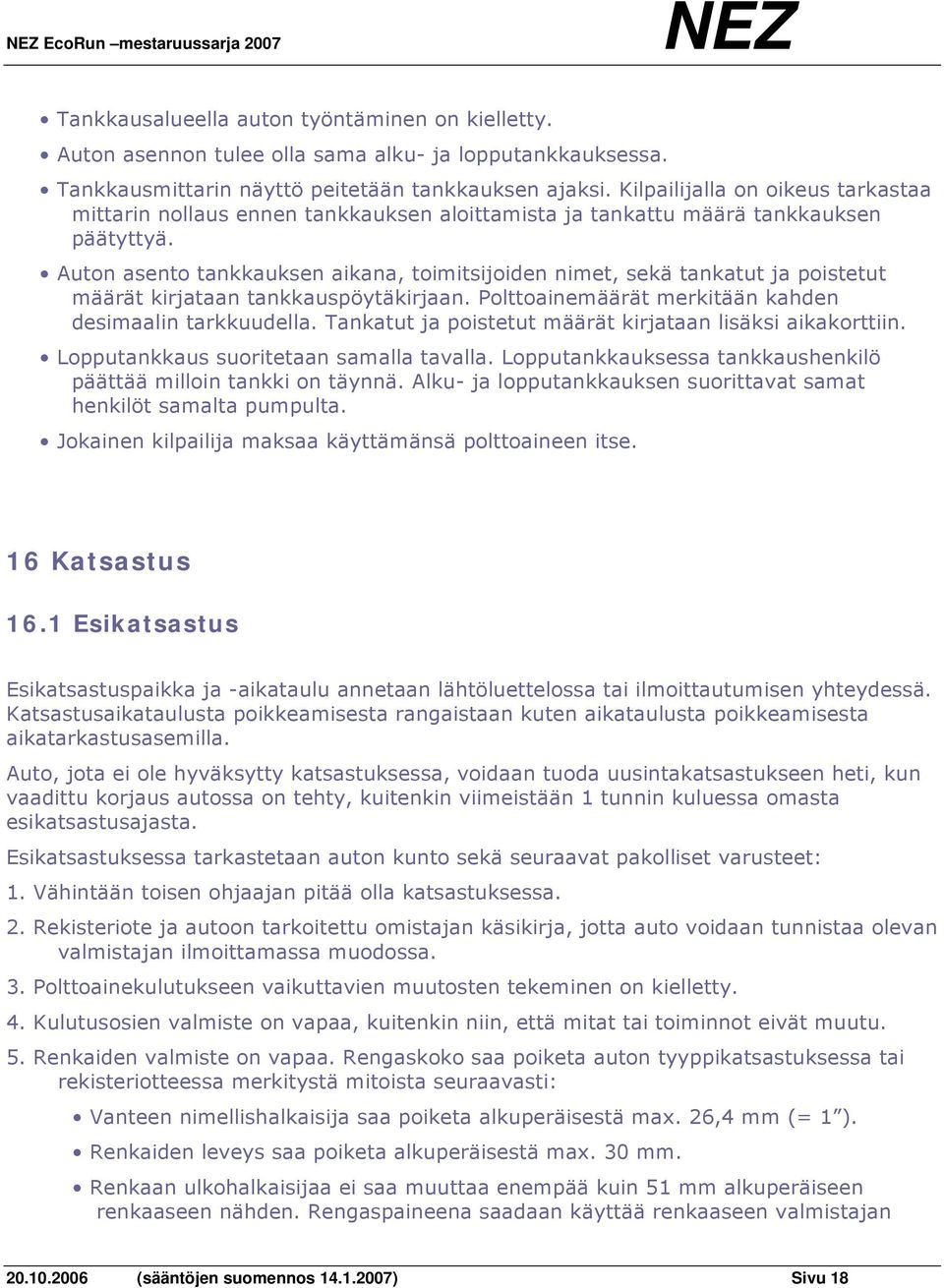 NEZ EcoRun –mestaruussarja 2007

NEZ

• Tankkausalueella auton työntäminen on kielletty.

• Auton asennon tulee olla sama alku- ja lopputankkauksessa.

• Tankkausmittarin näyttö peitetään tankkauksen ajaksi. Kilpailijalla on oikeus tarkastaa mittarin nollaus ennen tankkauksen aloittamista ja tankattu määrä tankkauksen päätyttyä.

• Auton asento tankkauksen aikana, toimitsijoiden nimet, sekä tankatut ja poistetut määrät kirjataan tankkauspöytäkirjaan. Polttoainemäärät merkitään kahden desimaalin tarkkuudella. Tankatut ja poistetut määrät kirjataan lisäksi aikakorttiin.

• Lopputankkaus suoritetaan samalla tavalla. Lopputankkauksessa tankkaushenkilö päättää milloin tankki on täynnä. Alku- ja lopputankkauksen suorittavat samat henkilöt samalta pumpulta.

• Jokainen kilpailija maksaa käyttämänsä polttoaineen itse.

16 Katsastus

16.1 Esikatsastus

Esikatsastuspaikka ja -aikataulu annetaan lähtöluettelossa tai ilmoittautumisen yhteydessä. Katsastusaikataulusta poikkeamisesta rangaistaan kuten aikataulusta poikkeamisesta aikatarkastusasemilla.

Auto, jota ei ole hyväksytty katsastuksessa, voidaan tuoda uusintakatsastukseen heti, kun vaadittu korjaus autossa on tehty, kuitenkin viimeistään 1 tunnin kuluessa omasta esikatsastusajasta.

Esikatsastuksessa tarkastetaan auton kunto sekä seuraavat pakolliset varusteet:

1. Vähintään toisen ohjaajan pitää olla katsastuksessa.

2. Rekisteriote ja autoon tarkoitettu omistajan käsikirja, jotta auto voidaan tunnistaa olevan valmistajan ilmoittamassa muodossa.

3. Polttoainekulutukseen vaikuttavien muutosten tekeminen on kielletty.

4. Kulutusosien valmiste on vapaa, kuitenkin niin, että mitat tai toiminnot eivät muutu.

5. Renkaiden valmiste on vapaa. Rengaskoko saa poiketa auton tyyppikatsastuksessa tai rekisteriotteessa merkitystä mitoista seuraavasti:

• Vanteen nimellishalkaisija saa poiketa alkuperäisestä max. 26,4 mm (= 1”).

• Renkaiden leveys saa poiketa alkuperäisestä max. 30 mm.

• Renkaan ulkohalkaisijaa ei saa muuttaa enempää kuin 51 mm alkuperäiseen renkaaseen nähden. Rengaspaineena saadaan käyttää renkaaseen valmistajan

20.10.2006 (sääntöjen suomennos 14.1.2007) Sivu 18